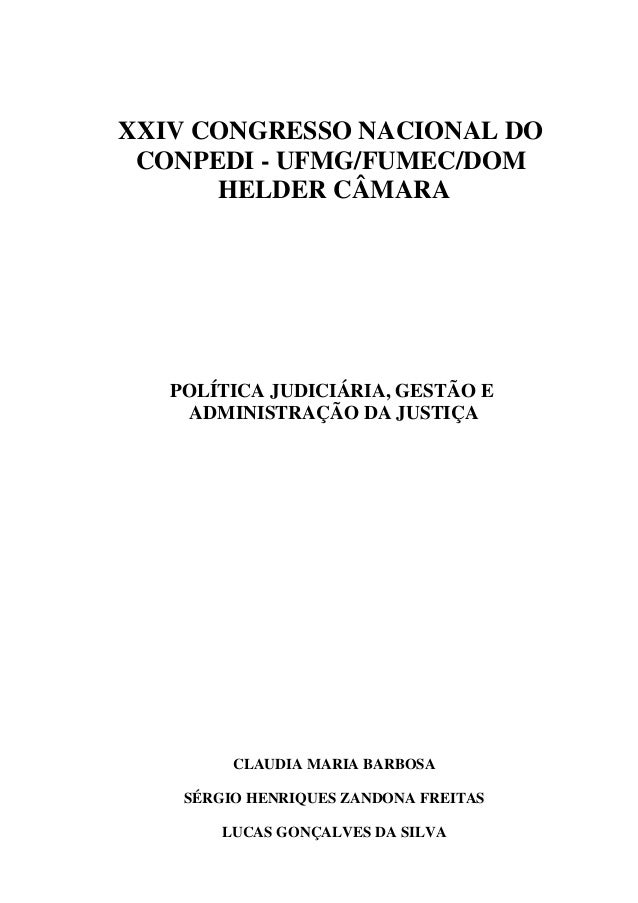 XXIV CONGRESSO NACIONAL DO CONPEDI - UFMG/FUMEC/DOM HELDER CÂMARA

POLÍTICA JUDICIÁRIA, GESTÃO E ADMINISTRAÇÃO DA JUSTIÇA

CLAUDIA MARIA BARBOSA

SÉRGIO HENRIQUES ZANDONA FREITAS

LUCAS GONÇALVES DA SILVA